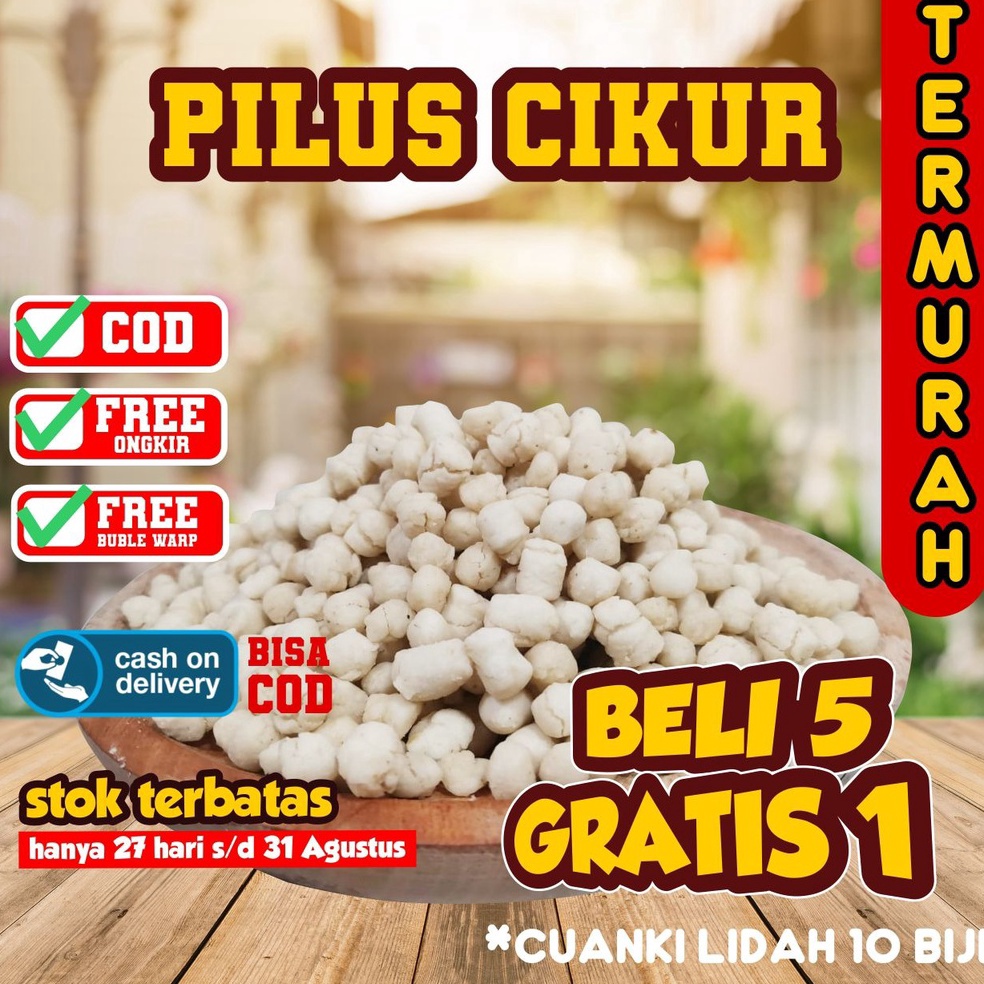 PILUS CIKUR

TERMURAH

COD

FREE
ONGKIR

FREE
BUBLE WARP

cash on delivery

BISA COD

stok terbatas
hanya 27 hari s/d 31 Agustus

BELI 5
GRATIS 1

*CUANKI LIDAH 10 BIJI